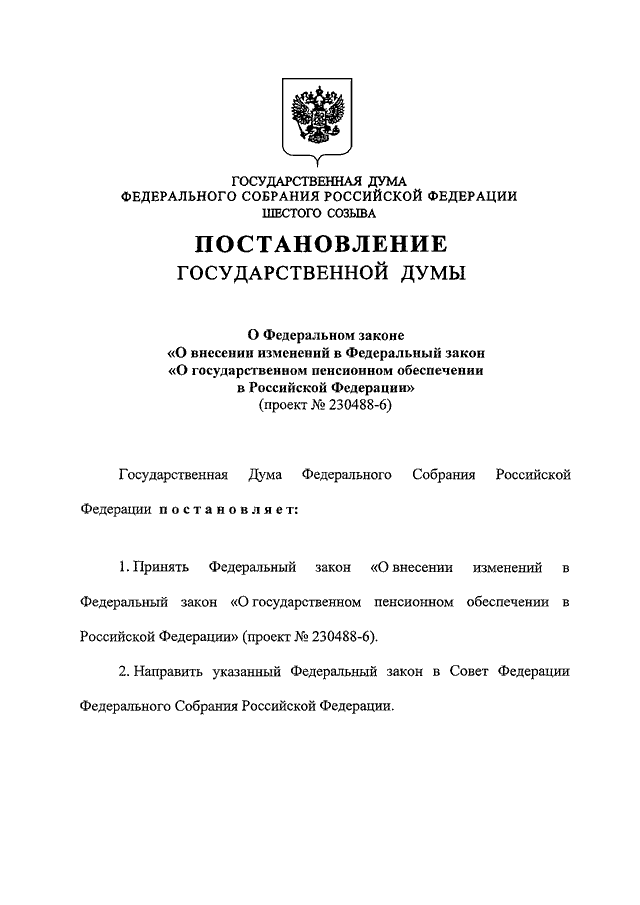 ГОСУДАРСТВЕННАЯ ДУМА
ФЕДЕРАЛЬНОГО СОБРАНИЯ РОССИЙСКОЙ ФЕДЕРАЦИИ
ШЕСТОГО СОЗЫВА

ПОСТАНОВЛЕНИЕ
ГОСУДАРСТВЕННОЙ ДУМЫ

О Федеральном законе
«О внесении изменений в Федеральный закон
«О государственном пенсионном обеспечении
в Российской Федерации»
(проект № 230488-6)

Государственная Дума Федерального Собрания Российской Федерации постановляет:

1. Принять Федеральный закон «О внесении изменений в Федеральный закон «О государственном пенсионном обеспечении в Российской Федерации» (проект № 230488-6).

2. Направить указанный Федеральный закон в Совет Федерации Федерального Собрания Российской Федерации.